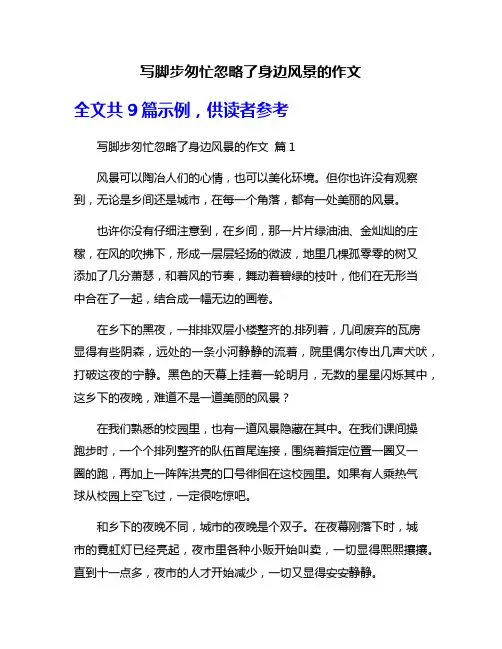 写脚步匆忙忽略了身边风景的作文

全文共 9 篇示例，供读者参考

写脚步匆忙忽略了身边风景的作文 篇 1

风景可以陶冶人们的心情，也可以美化环境。但你也许没有观察到，无论是乡间还是城市，在每一个角落，都有一处美丽的风景。

也许你没有仔细注意到，在乡间，那一片片绿油油、金灿灿的庄稼，在风的吹拂下，形成一层层轻扬的微波，地里几棵孤零零的树又添加了几分萧瑟，和着风的节奏，舞动着碧绿的枝叶，他们在无形当中合在了一起，结合成一幅无边的画卷。

在乡下的黑夜，一排排双层小楼整齐的.排列着，几间废弃的瓦房显得有些阴森，远处的一条小河静静的流着，院里偶尔传出几声犬吠，打破这夜的宁静。黑色的天幕上挂着一轮明月，无数的星星闪烁其中，这乡下的夜晚，难道不是一道美丽的风景？

在我们熟悉的校园里，也有一道风景隐藏在其中。在我们课间操跑步时，一个个排列整齐的队伍首尾连接，围绕着指定位置一圈又一圈的跑，再加上一阵阵洪亮的口号徘徊在这校园里。如果有人乘热气球从校园上空飞过，一定很吃惊吧。

和乡下的夜晚不同，城市的夜晚是个双子。在夜幕刚落下时，城市的霓虹灯已经亮起，夜市里各种小贩开始叫卖，一切显得熙熙攘攘。直到十一点多，夜市的人才开始减少，一切又显得安安静静。